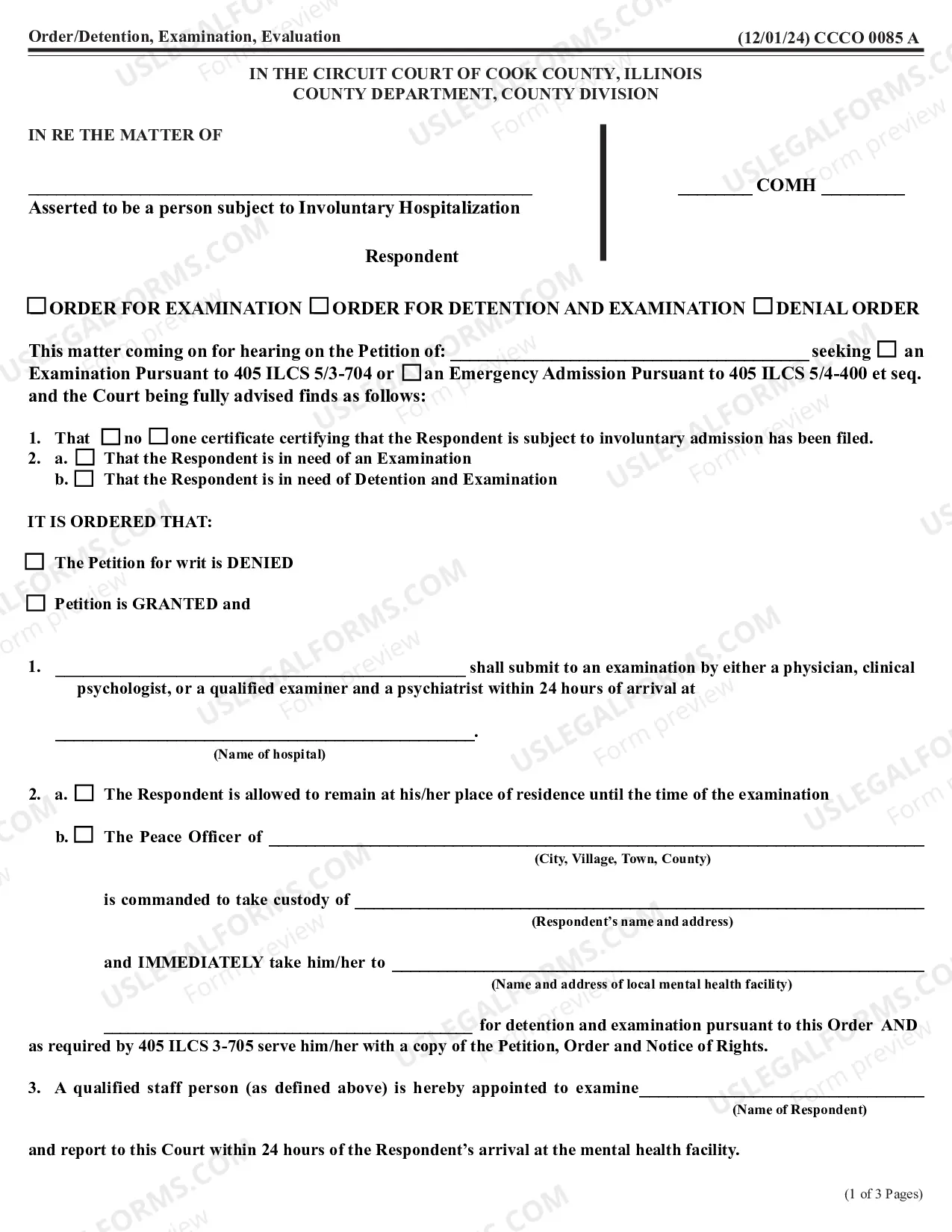 Order/Detention, Examination, Evaluation (12/01/24) CCCO 0085 A

IN THE CIRCUIT COURT OF COOK COUNTY, ILLINOIS
COUNTY DEPARTMENT, COUNTY DIVISION

IN RE THE MATTER OF

____
Asserted to be a person subject to Involuntary Hospitalization

Respondent

____ COMH ____

☐ ORDER FOR EXAMINATION ☐ ORDER FOR DETENTION AND EXAMINATION ☐ DENIAL ORDER

This matter coming on for hearing on the Petition of: ____ seeking ☐ an Examination Pursuant to 405 ILCS 5/3-704 or ☐ an Emergency Admission Pursuant to 405 ILCS 5/4-400 et seq. and the Court being fully advised finds as follows:

1. That ☐ no ☐ one certificate certifying that the Respondent is subject to involuntary admission has been filed.
2. a. ☐ That the Respondent is in need of an Examination
b. ☐ That the Respondent is in need of Detention and Examination

IT IS ORDERED THAT:

☐ The Petition for writ is DENIED

☐ Petition is GRANTED and

1. ____ shall submit to an examination by either a physician, clinical psychologist, or a qualified examiner and a psychiatrist within 24 hours of arrival at

____.
(Name of hospital)

2. a. ☐ The Respondent is allowed to remain at his/her place of residence until the time of the examination

b. ☐ The Peace Officer of ____
(City, Village, Town, County)

is commanded to take custody of ____
(Respondent's name and address)

and IMMEDIATELY take him/her to ____
(Name and address of local mental health facility)

____ for detention and examination pursuant to this Order AND as required by 405 ILCS 3-705 serve him/her with a copy of the Petition, Order and Notice of Rights.

3. A qualified staff person (as defined above) is hereby appointed to examine ____
(Name of Respondent)

and report to this Court within 24 hours of the Respondent's arrival at the mental health facility.

(1 of 3 Pages)

USLEGALFORMS.COM Form preview